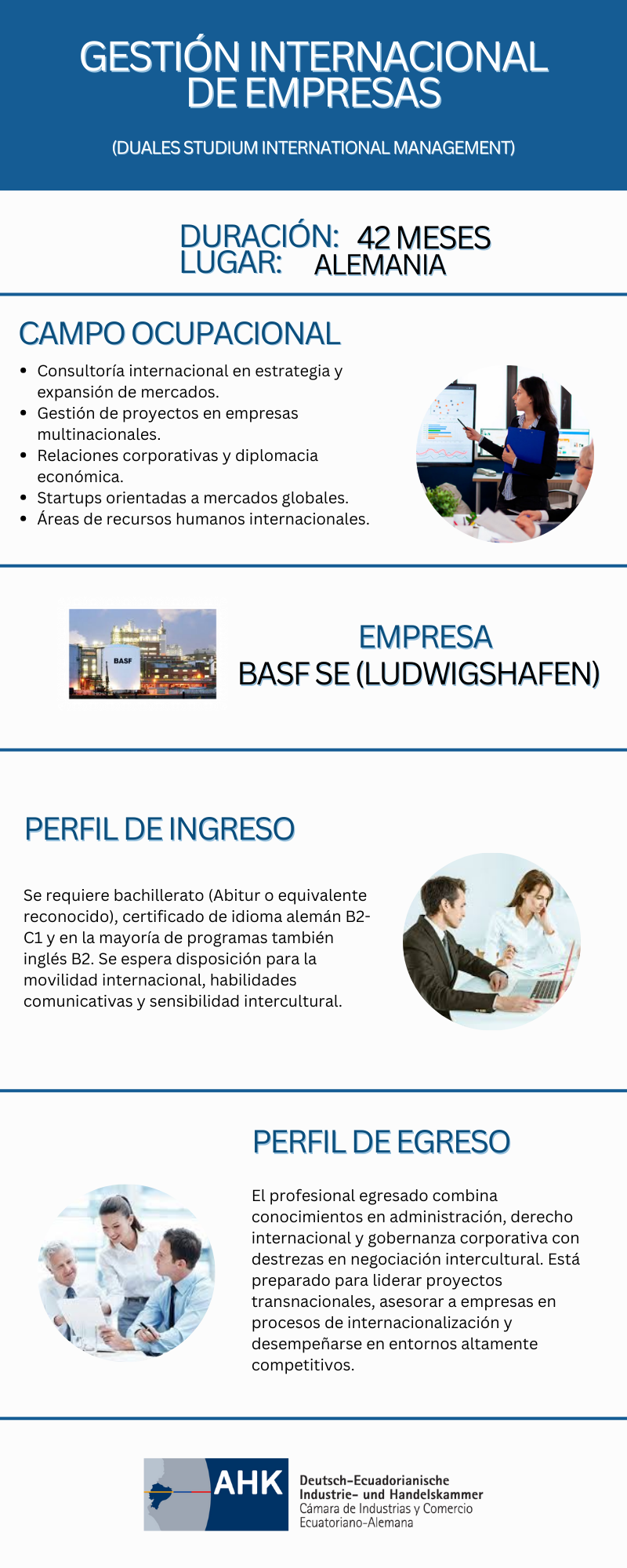 GESTIÓN INTERNACIONAL DE EMPRESAS

(DUALES STUDIUM INTERNATIONAL MANAGEMENT)

DURACIÓN: 42 MESES
LUGAR: ALEMANIA

CAMPO OCUPACIONAL

• Consultoría internacional en estrategia y expansión de mercados.
• Gestión de proyectos en empresas multinacionales.
• Relaciones corporativas y diplomacia económica.
• Startups orientadas a mercados globales.
• Áreas de recursos humanos internacionales.

BASF

EMPRESA
BASF SE (LUDWIGSHAFEN)

PERFIL DE INGRESO

Se requiere bachillerato (Abitur o equivalente reconocido), certificado de idioma alemán B2-C1 y en la mayoría de programas también inglés B2. Se espera disposición para la movilidad internacional, habilidades comunicativas y sensibilidad intercultural.

PERFIL DE EGRESO

El profesional egresado combina conocimientos en administración, derecho internacional y gobernanza corporativa con destrezas en negociación intercultural. Está preparado para liderar proyectos transnacionales, asesorar a empresas en procesos de internacionalización y desempeñarse en entornos altamente competitivos.

AHK
Deutsch-Ecuadorianische
Industrie- und Handelskammer
Cámara de Industrias y Comercio
Ecuatoriano-Alemana